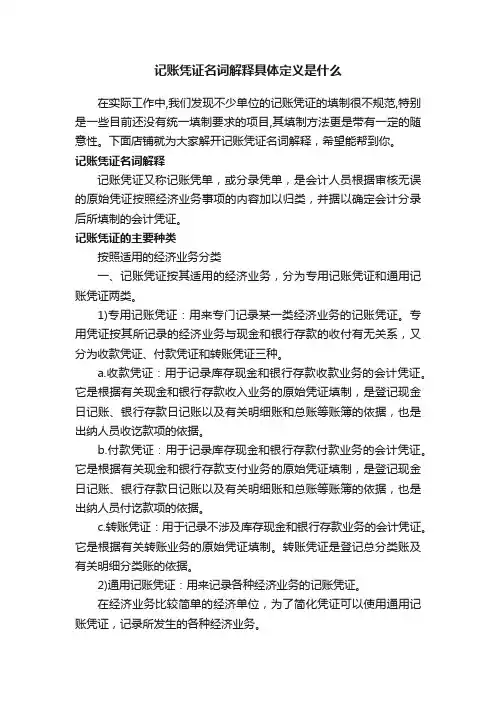 记账凭证名词解释具体定义是什么

在实际工作中,我们发现不少单位的记账凭证的填制很不规范,特别是一些目前还没有统一填制要求的项目,其填制方法更是带有一定的随意性。下面店铺就为大家解开记账凭证名词解释，希望能帮到你。

记账凭证名词解释

记账凭证又称记账凭单，或分录凭单，是会计人员根据审核无误的原始凭证按照经济业务事项的内容加以归类，并据以确定会计分录后所填制的会计凭证。

记账凭证的主要种类

按照适用的经济业务分类

一、记账凭证按其适用的经济业务，分为专用记账凭证和通用记账凭证两类。

1)专用记账凭证：用来专门记录某一类经济业务的记账凭证。专用凭证按其所记录的经济业务与现金和银行存款的收付有无关系，又分为收款凭证、付款凭证和转账凭证三种。

a.收款凭证：用于记录库存现金和银行存款收款业务的会计凭证。它是根据有关现金和银行存款收入业务的原始凭证填制，是登记现金日记账、银行存款日记账以及有关明细账和总账等账簿的依据，也是出纳人员收讫款项的依据。

b.付款凭证：用于记录库存现金和银行存款付款业务的会计凭证。它是根据有关现金和银行存款支付业务的原始凭证填制，是登记现金日记账、银行存款日记账以及有关明细账和总账等账簿的依据，也是出纳人员付讫款项的依据。

c.转账凭证：用于记录不涉及库存现金和银行存款业务的会计凭证。它是根据有关转账业务的原始凭证填制。转账凭证是登记总分类账及有关明细分类账的依据。

2)通用记账凭证：用来记录各种经济业务的记账凭证。

在经济业务比较简单的经济单位，为了简化凭证可以使用通用记账凭证，记录所发生的各种经济业务。